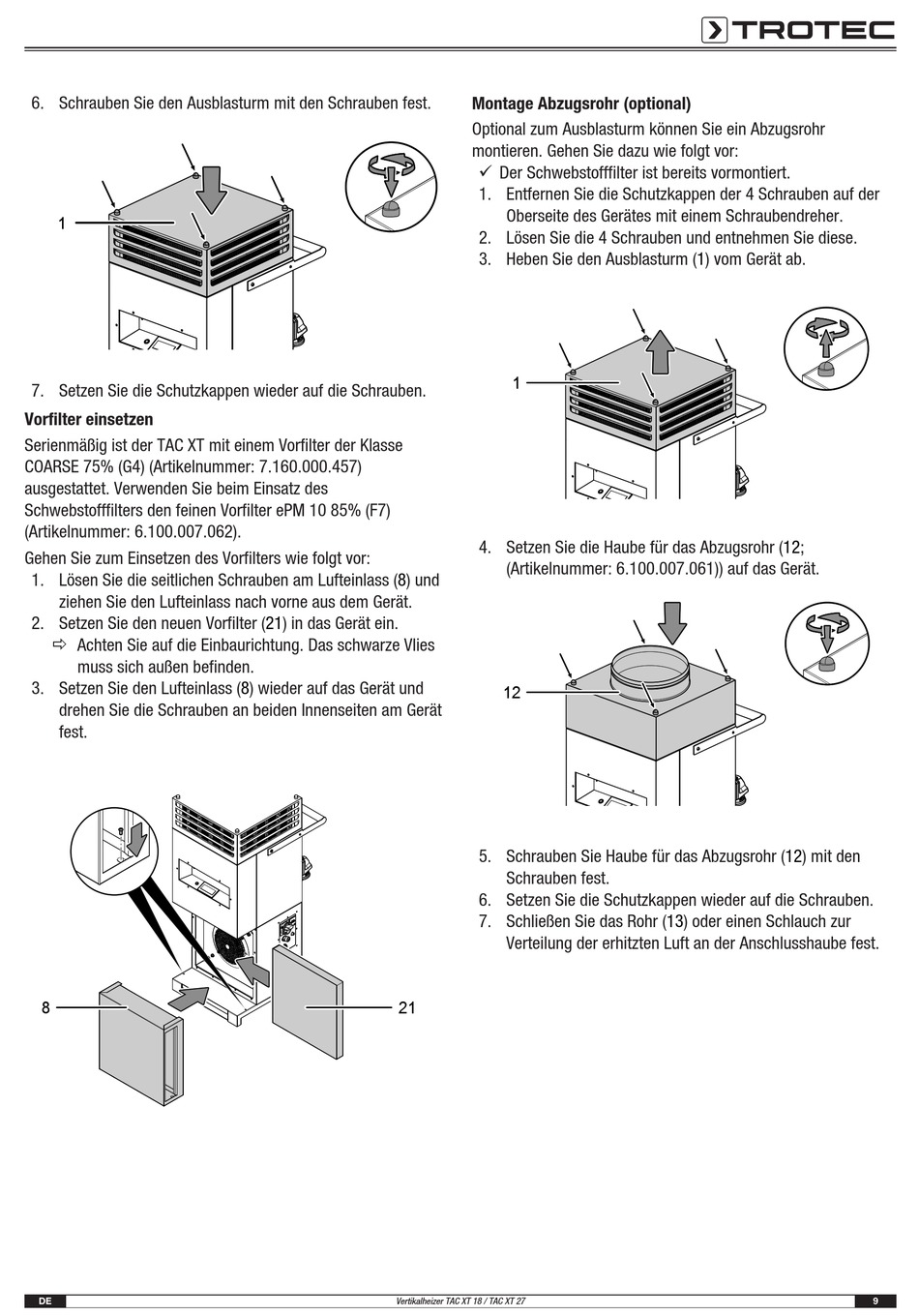 TROTEC

6. Schrauben Sie den Ausblasturm mit den Schrauben fest.

1

7. Setzen Sie die Schutzkappen wieder auf die Schrauben.

**Vorfilter einsetzen**

Serienmäßig ist der TAC XT mit einem Vorfilter der Klasse COARSE 75% (G4) (Artikelnummer: 7.160.000.457) ausgestattet. Verwenden Sie beim Einsatz des Schwebstofffilters den feinen Vorfilter ePM 10 85% (F7) (Artikelnummer: 6.100.007.062).

Gehen Sie zum Einsetzen des Vorfilters wie folgt vor:
1. Lösen Sie die seitlichen Schrauben am Lufteinlass (8) und ziehen Sie den Lufteinlass nach vorne aus dem Gerät.
2. Setzen Sie den neuen Vorfilter (21) in das Gerät ein.
⇨ Achten Sie auf die Einbaurichtung. Das schwarze Vlies muss sich außen befinden.
3. Setzen Sie den Lufteinlass (8) wieder auf das Gerät und drehen Sie die Schrauben an beiden Innenseiten am Gerät fest.

8

21

**Montage Abzugsrohr (optional)**

Optional zum Ausblasturm können Sie ein Abzugsrohr montieren. Gehen Sie dazu wie folgt vor:
✓ Der Schwebstofffilter ist bereits vormontiert.
1. Entfernen Sie die Schutzkappen der 4 Schrauben auf der Oberseite des Gerätes mit einem Schraubendreher.
2. Lösen Sie die 4 Schrauben und entnehmen Sie diese.
3. Heben Sie den Ausblasturm (1) vom Gerät ab.

1

4. Setzen Sie die Haube für das Abzugsrohr (12; (Artikelnummer: 6.100.007.061)) auf das Gerät.

12

5. Schrauben Sie Haube für das Abzugsrohr (12) mit den Schrauben fest.
6. Setzen Sie die Schutzkappen wieder auf die Schrauben.
7. Schließen Sie das Rohr (13) oder einen Schlauch zur Verteilung der erhitzten Luft an der Anschlusshaube fest.

DE Vertikalheizer TAC XT 18 / TAC XT 27 9